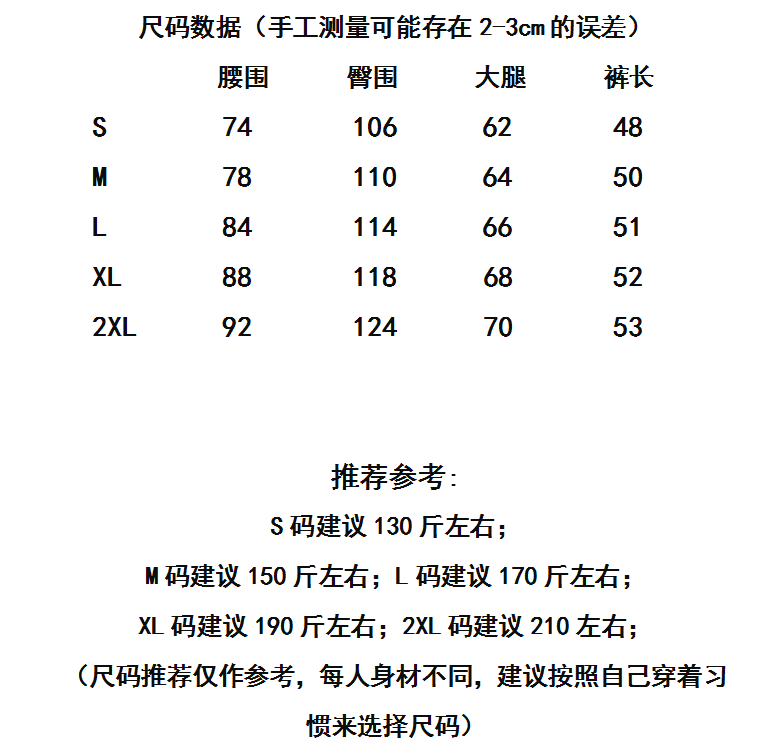 尺码数据（手工测量可能存在 2-3cm 的误差）

|  | 腰围 | 臀围 | 大腿 | 裤长 |
|---|---|---|---|---|
| S | 74 | 106 | 62 | 48 |
| M | 78 | 110 | 64 | 50 |
| L | 84 | 114 | 66 | 51 |
| XL | 88 | 118 | 68 | 52 |
| 2XL | 92 | 124 | 70 | 53 |

推荐参考：

S 码建议 130 斤左右；

M 码建议 150 斤左右；L 码建议 170 斤左右；

XL 码建议 190 斤左右；2XL 码建议 210 左右；

（尺码推荐仅作参考，每人身材不同，建议按照自己穿着习惯来选择尺码）